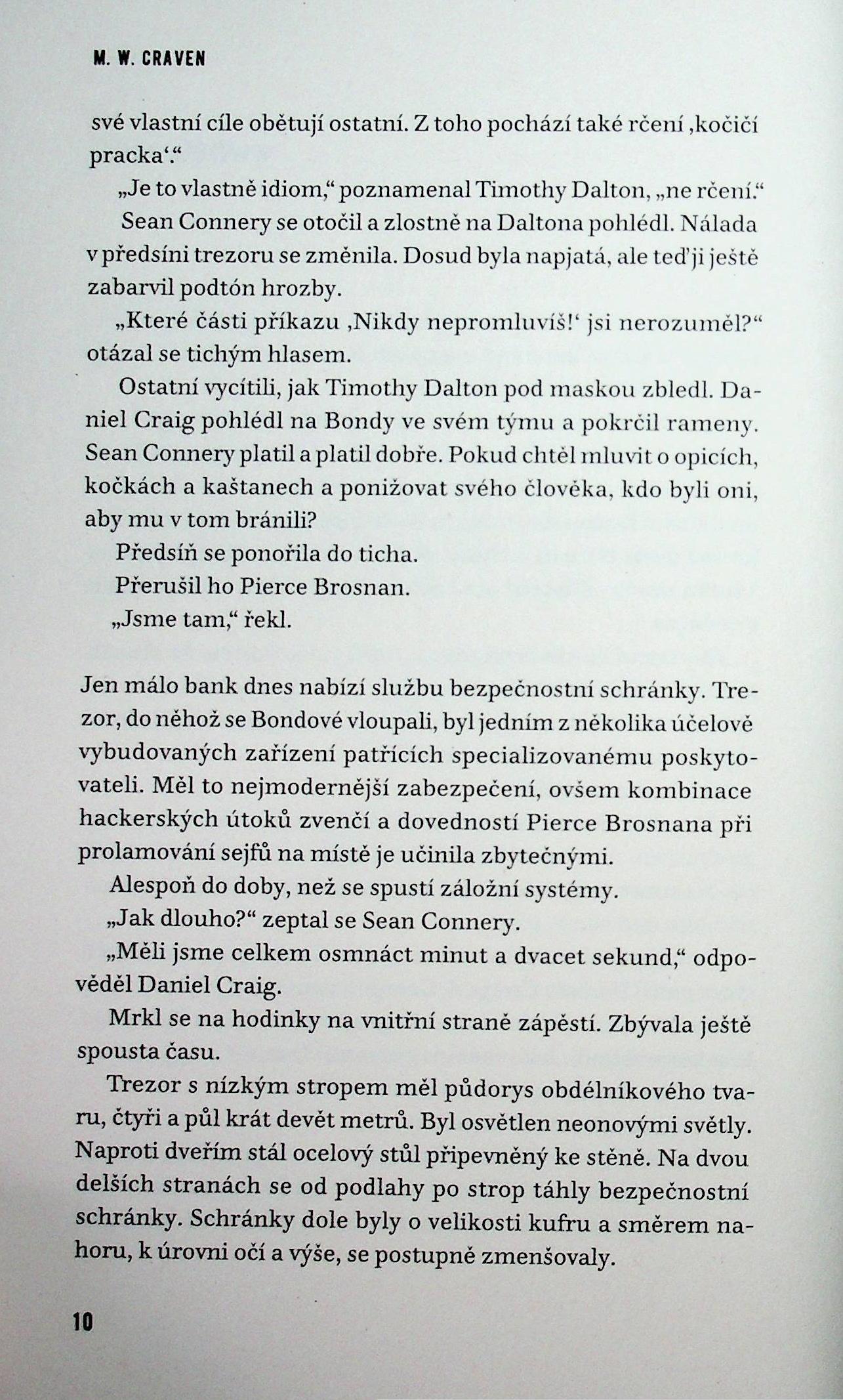 M. W. CRAVEN

své vlastní cíle obětují ostatní. Z toho pochází také rčení ‚kočičí pracka‘.“

„Je to vlastně idiom,“ poznamenal Timothy Dalton, „ne rčení.“

Sean Connery se otočil a zlostně na Daltona pohlédl. Nálada v předsíni trezoru se změnila. Dosud byla napjatá, ale teď ji ještě zabarvil podtón hrozby.

„Které části příkazu ‚Nikdy nepromluvíš!‘ jsi nerozuměl?“ otázal se tichým hlasem.

Ostatní vycítili, jak Timothy Dalton pod maskou zbledl. Daniel Craig pohlédl na Bondy ve svém týmu a pokrčil rameny. Sean Connery platil a platil dobře. Pokud chtěl mluvit o opicích, kočkách a kaštanech a ponižovat svého člověka, kdo byli oni, aby mu v tom bránili?

Předsíň se ponořila do ticha.

Přerušil ho Pierce Brosnan.

„Jsme tam,“ řekl.

Jen málo bank dnes nabízí službu bezpečnostní schránky. Trezor, do něhož se Bondové vloupali, byl jedním z několika účelově vybudovaných zařízení patřících specializovanému poskytovateli. Měl to nejmodernější zabezpečení, ovšem kombinace hackerských útoků zvenčí a dovedností Pierce Brosnana při prolamování sejfů na místě je učinila zbytečnými.

Alespoň do doby, než se spustí záložní systémy.

„Jak dlouho?“ zeptal se Sean Connery.

„Měli jsme celkem osmnáct minut a dvacet sekund,“ odpověděl Daniel Craig.

Mrkl se na hodinky na vnitřní straně zápěstí. Zbývala ještě spousta času.

Trezor s nízkým stropem měl půdorys obdélníkového tvaru, čtyři a půl krát devět metrů. Byl osvětlen neonovými světly. Naproti dveřím stál ocelový stůl připevněný ke stěně. Na dvou delších stranách se od podlahy po strop táhly bezpečnostní schránky. Schránky dole byly o velikosti kufru a směrem nahoru, k úrovni očí a výše, se postupně zmenšovaly.

10